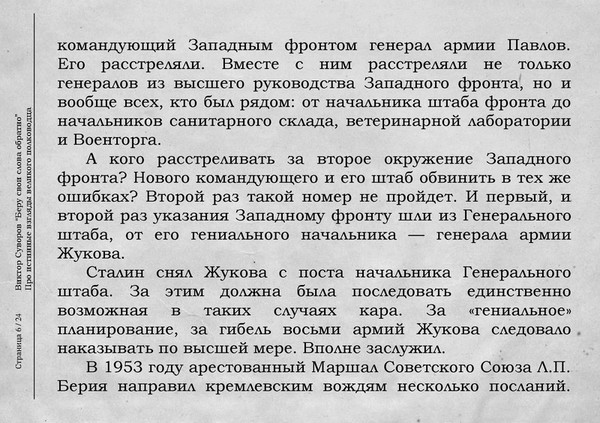 Страница 6 / 24

Виктор Суворов "Беру свои слова обратно"
Про истинные взгляды великого полководца

командующий Западным фронтом генерал армии Павлов. Его расстреляли. Вместе с ним расстреляли не только генералов из высшего руководства Западного фронта, но и вообще всех, кто был рядом: от начальника штаба фронта до начальников санитарного склада, ветеринарной лаборатории и Военторга.

А кого расстреливать за второе окружение Западного фронта? Нового командующего и его штаб обвинить в тех же ошибках? Второй раз такой номер не пройдет. И первый, и второй раз указания Западному фронту шли из Генерального штаба, от его гениального начальника — генерала армии Жукова.

Сталин снял Жукова с поста начальника Генерального штаба. За этим должна была последовать единственно возможная в таких случаях кара. За «гениальное» планирование, за гибель восьми армий Жукова следовало наказывать по высшей мере. Вполне заслужил.

В 1953 году арестованный Маршал Советского Союза Л.П. Берия направил кремлевским вождям несколько посланий.